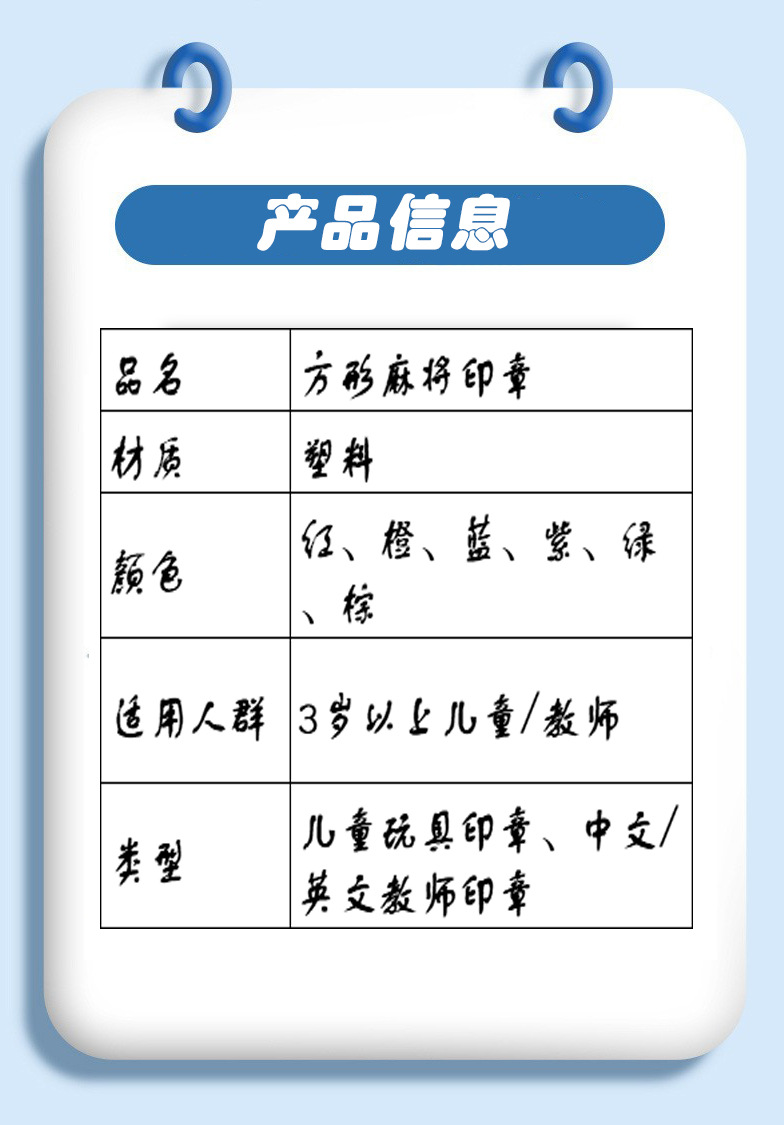 产品信息

| 品名 | 方形麻将印章 |
|---|---|
| 材质 | 塑料 |
| 颜色 | 红、橙、蓝、紫、绿、棕 |
| 适用人群 | 3岁以上儿童/教师 |
| 类型 | 儿童玩具印章、中文/英文教师印章 |